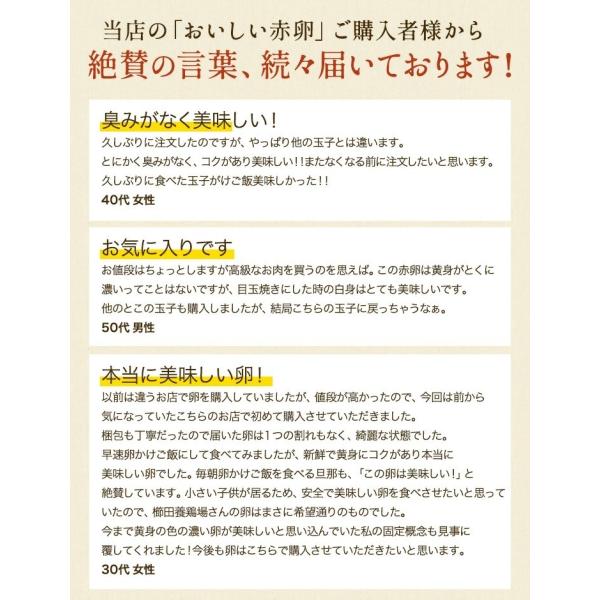 当店の「おいしい赤卵」ご購入者様から
絶賛の言葉、続々届いております！

臭みがなく美味しい！
久しぶりに注文したのですが、やっぱり他の玉子とは違います。
とにかく臭みがなく、コクがあり美味しい！！またなくなる前に注文したいと思います。
久しぶりに食べた玉子がけご飯美味しかった！！
40代 女性

お気に入りです
お値段はちょっとしますが高級なお肉を買うのを思えば。この赤卵は黄身がとくに濃いってことはないですが、目玉焼きにした時の白身はとても美味しいです。
他のとこの玉子も購入しましたが、結局こちらの玉子に戻っちゃうなぁ。
50代 男性

本当に美味しい卵！
以前は違うお店で卵を購入していましたが、値段が高かったので、今回は前から気になっていたこちらのお店で初めて購入させていただきました。
梱包も丁寧だったので届いた卵は1つの割れもなく、綺麗な状態でした。
早速卵かけご飯にして食べてみましたが、新鮮で黄身にコクがあり本当に美味しい卵でした。毎朝卵かけご飯を食べる旦那も、「この卵は美味しい！」と絶賛しています。小さい子供が居るため、安全で美味しい卵を食べさせたいと思っていたので、櫛田養鶏場さんの卵はまさに希望通りのものでした。
今まで黄身の色の濃い卵が美味しいと思い込んでいた私の固定概念も見事に覆してくれました！今後も卵はこちらで購入させていただきたいと思います。
30代 女性